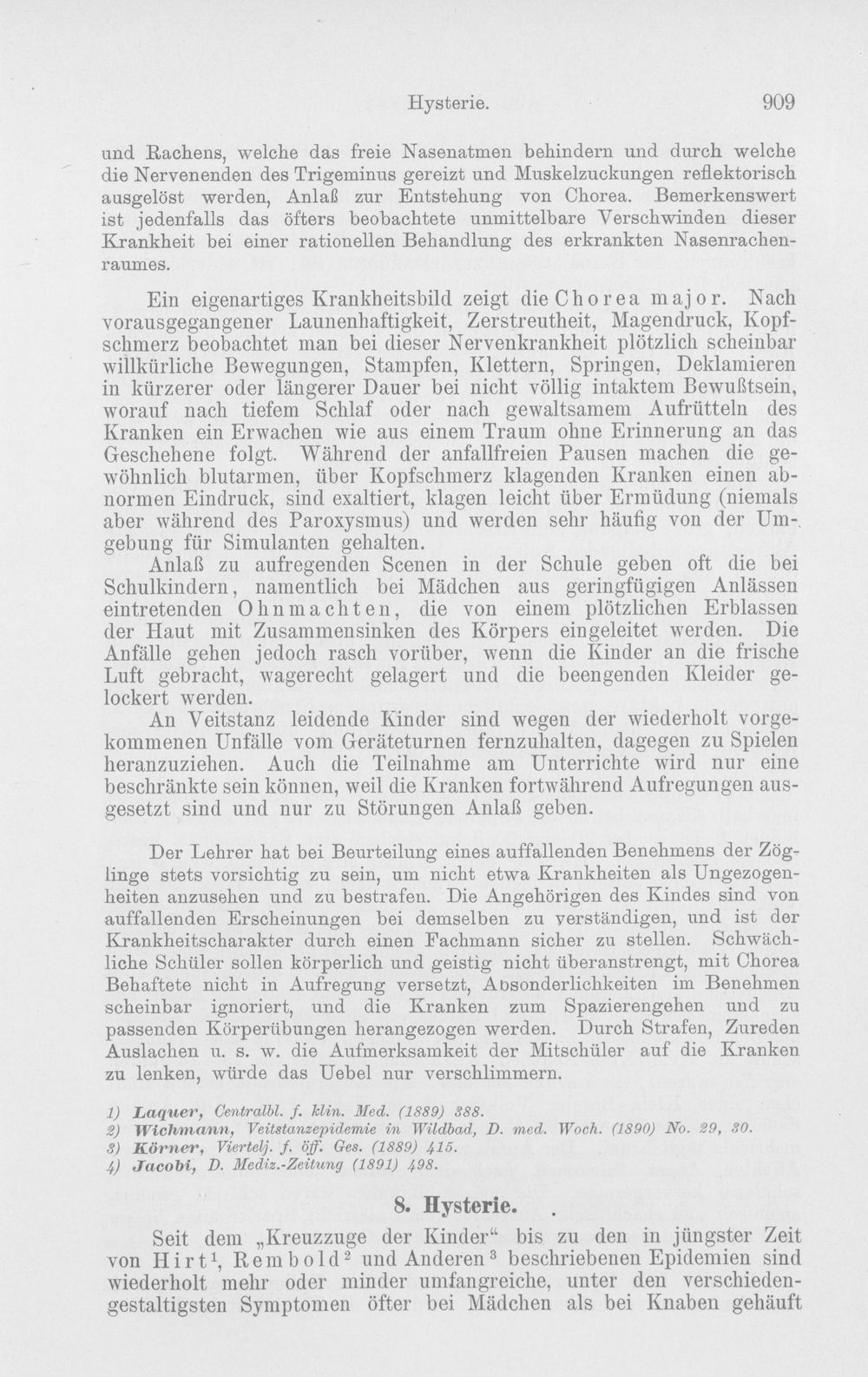 Hysterie. 909

und Rachens, welche das freie Nasenatmen behindern und durch welche die Nervenenden des Trigeminus gereizt und Muskelzuckungen reflektorisch ausgelöst werden, Anlaß zur Entstehung von Chorea. Bemerkenswert ist jedenfalls das öfters beobachtete unmittelbare Verschwinden dieser Krankheit bei einer rationellen Behandlung des erkrankten Nasenrachenraumes.

Ein eigenartiges Krankheitsbild zeigt die Chorea major. Nach vorausgegangener Launenhaftigkeit, Zerstreutheit, Magendruck, Kopfschmerz beobachtet man bei dieser Nervenkrankheit plötzlich scheinbar willkürliche Bewegungen, Stampfen, Klettern, Springen, Deklamieren in kürzerer oder längerer Dauer bei nicht völlig intaktem Bewußtsein, worauf nach tiefem Schlaf oder nach gewaltsamem Aufrütteln des Kranken ein Erwachen wie aus einem Traum ohne Erinnerung an das Geschehene folgt. Während der anfallfreien Pausen machen die gewöhnlich blutarmen, über Kopfschmerz klagenden Kranken einen abnormen Eindruck, sind exaltiert, klagen leicht über Ermüdung (niemals aber während des Paroxysmus) und werden sehr häufig von der Umgebung für Simulanten gehalten.

Anlaß zu aufregenden Scenen in der Schule geben oft die bei Schulkindern, namentlich bei Mädchen aus geringfügigen Anlässen eintretenden Ohnmachten, die von einem plötzlichen Erblassen der Haut mit Zusammensinken des Körpers eingeleitet werden. Die Anfälle gehen jedoch rasch vorüber, wenn die Kinder an die frische Luft gebracht, wagerecht gelagert und die beengenden Kleider gelockert werden.

An Veitstanz leidende Kinder sind wegen der wiederholt vorgekommenen Unfälle vom Geräteturnen fernzuhalten, dagegen zu Spielen heranzuziehen. Auch die Teilnahme am Unterrichte wird nur eine beschränkte sein können, weil die Kranken fortwährend Aufregungen ausgesetzt sind und nur zu Störungen Anlaß geben.

Der Lehrer hat bei Beurteilung eines auffallenden Benehmens der Zöglinge stets vorsichtig zu sein, um nicht etwa Krankheiten als Ungezogenheiten anzusehen und zu bestrafen. Die Angehörigen des Kindes sind von auffallenden Erscheinungen bei demselben zu verständigen, und ist der Krankheitscharakter durch einen Fachmann sicher zu stellen. Schwächliche Schüler sollen körperlich und geistig nicht überanstrengt, mit Chorea Behaftete nicht in Aufregung versetzt, Absonderlichkeiten im Benehmen scheinbar ignoriert, und die Kranken zum Spazierengehen und zu passenden Körperübungen herangezogen werden. Durch Strafen, Zureden Auslachen u. s. w. die Aufmerksamkeit der Mitschüler auf die Kranken zu lenken, würde das Uebel nur verschlimmern.

1) Laquer, Centralbl. f. klin. Med. (1889) 388.
2) Wichmann, Veitstanzepidemie in Wildbad, D. med. Woch. (1890) No. 29, 30.
3) Körner, Viertelj. f. öff. Ges. (1889) 415.
4) Jacobi, D. Mediz.-Zeitung (1891) 498.

8. Hysterie.

Seit dem „Kreuzzuge der Kinder“ bis zu den in jüngster Zeit von Hirt$^{1}$, Rembold$^{2}$ und Anderen$^{3}$ beschriebenen Epidemien sind wiederholt mehr oder minder umfangreiche, unter den verschiedengestaltigsten Symptomen öfter bei Mädchen als bei Knaben gehäuft